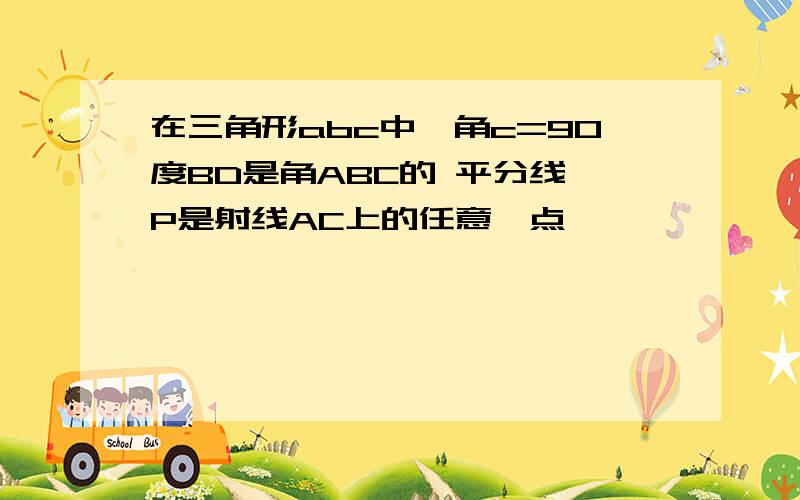 在三角形abc中,角c=90度BD是角ABC的 平分线,P是射线AC上的任意一点

School Bus